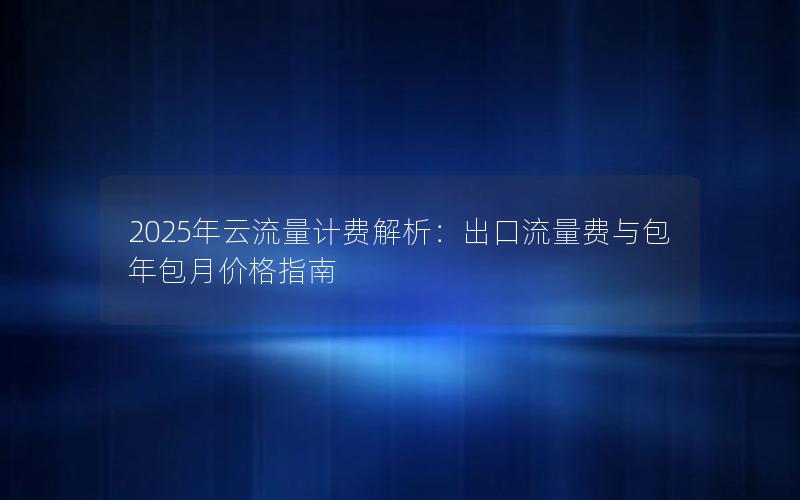 2025年云流量计费解析：出口流量费与包年包月价格指南